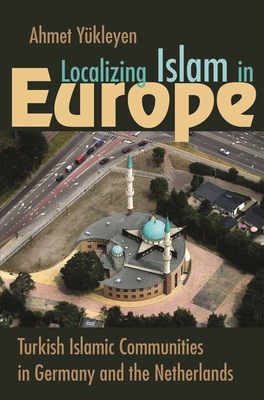 Ahmet Yükleyen

Localizing Islam in Europe

Turkish Islamic Communities in Germany and the Netherlands